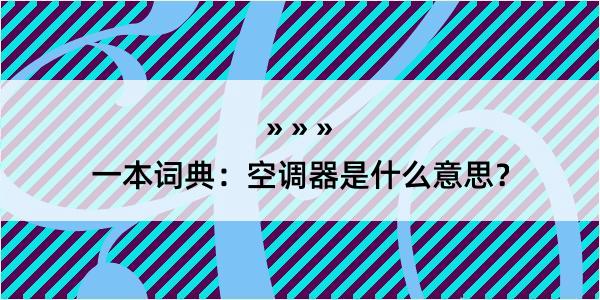 » » »

一本词典：空调器是什么意思?